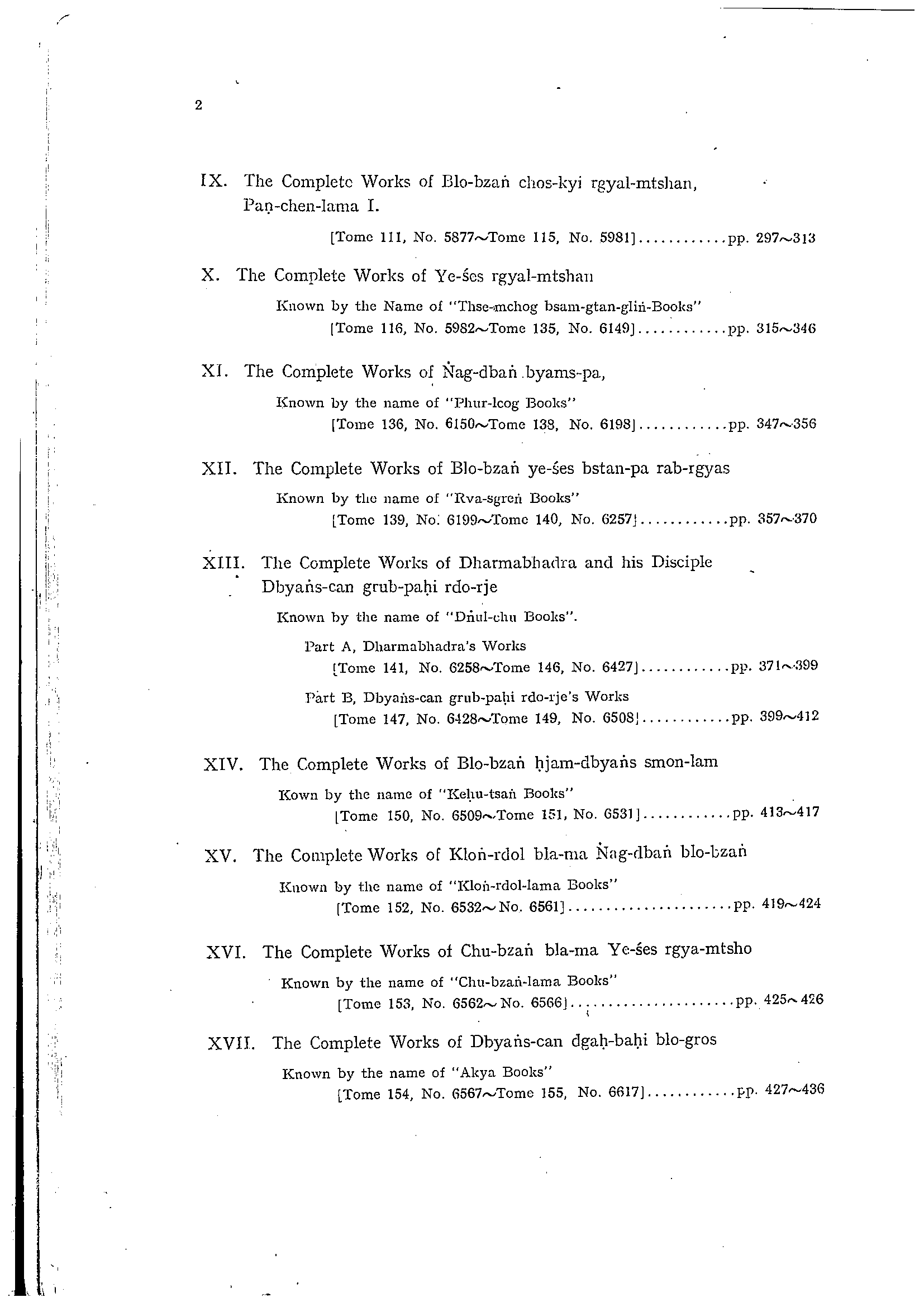 2

IX. The Complete Works of Blo-bzaṅ chos-kyi rgyal-mtshan, Paṇ-chen-lama I.

[Tome 111, No. 5877~Tome 115, No. 5981]............pp. 297~313

X. The Complete Works of Ye-śes rgyal-mtshan

Known by the Name of "Thse-mchog bsam-gtan-gliṅ-Books"
[Tome 116, No. 5982~Tome 135, No. 6149]............pp. 315~346

XI. The Complete Works of Ṅag-dbaṅ byams-pa,

Known by the name of "Phur-lcog Books"
[Tome 136, No. 6150~Tome 138, No. 6198]............pp. 347~356

XII. The Complete Works of Blo-bzaṅ ye-śes bstan-pa rab-rgyas

Known by the name of "Rva-sgreṅ Books"
[Tome 139, No. 6199~Tome 140, No. 6257]............pp. 357~370

XIII. The Complete Works of Dharmabhadra and his Disciple Dbyaṅs-can grub-paḥi rdo-rje

Known by the name of "Dṅul-chu Books".

Part A, Dharmabhadra's Works
[Tome 141, No. 6258~Tome 146, No. 6427]............pp. 371~399

Part B, Dbyaṅs-can grub-paḥi rdo-rje's Works
[Tome 147, No. 6428~Tome 149, No. 6508]............pp. 399~412

XIV. The Complete Works of Blo-bzaṅ ḥjam-dbyaṅs smon-lam

Kown by the name of "Keḥu-tsaṅ Books"
[Tome 150, No. 6509~Tome 151, No. 6531]............pp. 413~417

XV. The Complete Works of Kloṅ-rdol bla-ma Ṅag-dbaṅ blo-bzaṅ

Known by the name of "Kloṅ-rdol-lama Books"
[Tome 152, No. 6532~No. 6561]......................pp. 419~424

XVI. The Complete Works of Chu-bzaṅ bla-ma Ye-śes rgya-mtsho

Known by the name of "Chu-bzaṅ-lama Books"
[Tome 153, No. 6562~No. 6566]......................pp. 425~426

XVII. The Complete Works of Dbyaṅs-can dgaḥ-baḥi blo-gros

Known by the name of "Akya Books"
[Tome 154, No. 6567~Tome 155, No. 6617]............pp. 427~436